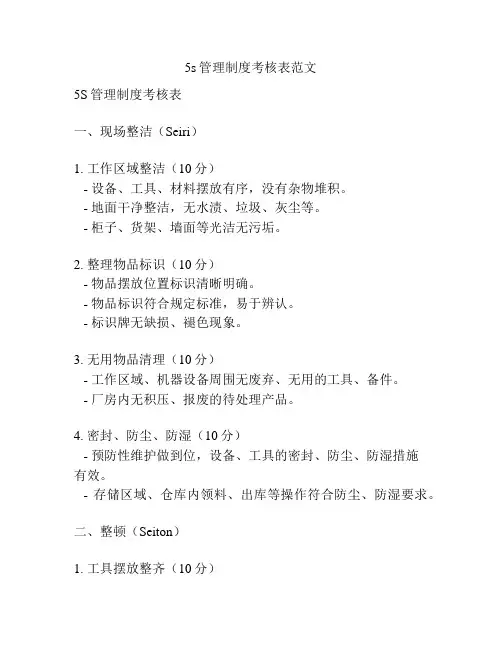 5s 管理制度考核表范文

5S 管理制度考核表

一、现场整洁（Seiri）

1. 工作区域整洁（10 分）
- 设备、工具、材料摆放有序，没有杂物堆积。
- 地面干净整洁，无水渍、垃圾、灰尘等。
- 柜子、货架、墙面等光洁无污垢。

2. 整理物品标识（10 分）
- 物品摆放位置标识清晰明确。
- 物品标识符合规定标准，易于辨认。
- 标识牌无缺损、褪色现象。

3. 无用物品清理（10 分）
- 工作区域、机器设备周围无废弃、无用的工具、备件。
- 厂房内无积压、报废的待处理产品。

4. 密封、防尘、防湿（10 分）
- 预防性维护做到位，设备、工具的密封、防尘、防湿措施有效。
- 存储区域、仓库内领料、出库等操作符合防尘、防湿要求。

二、整顿（Seiton）

1. 工具摆放整齐（10 分）